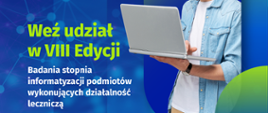 Weź udział w VIII Edycji

Badania stopnia informatyzacji podmiotów wykonujących działalność leczniczą